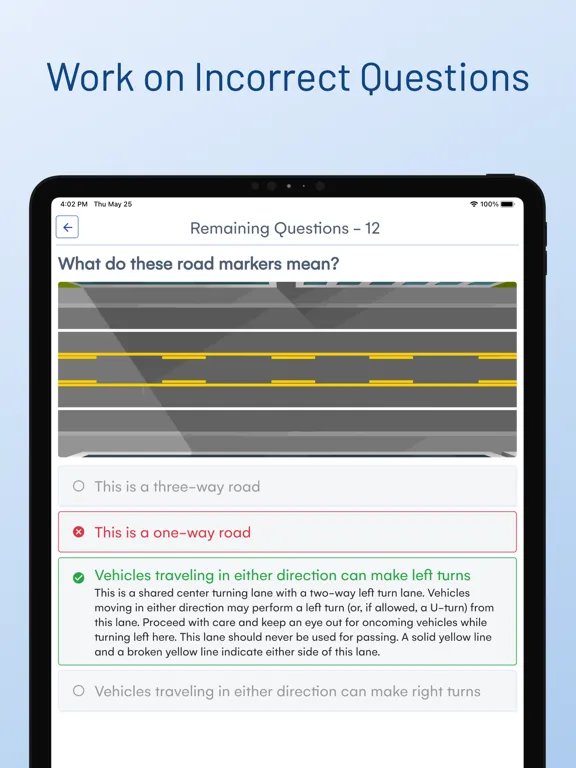 Work on Incorrect Questions

4:02 PM Thu May 25

100%

Remaining Questions – 12

What do these road markers mean?

This is a three-way road

This is a one-way road

Vehicles traveling in either direction can make left turns

This is a shared center turning lane with a two-way left turn lane. Vehicles moving in either direction may perform a left turn (or, if allowed, a U-turn) from this lane. Proceed with care and keep an eye out for oncoming vehicles while turning left here. This lane should never be used for passing. A solid yellow line and a broken yellow line indicate either side of this lane.

Vehicles traveling in either direction can make right turns